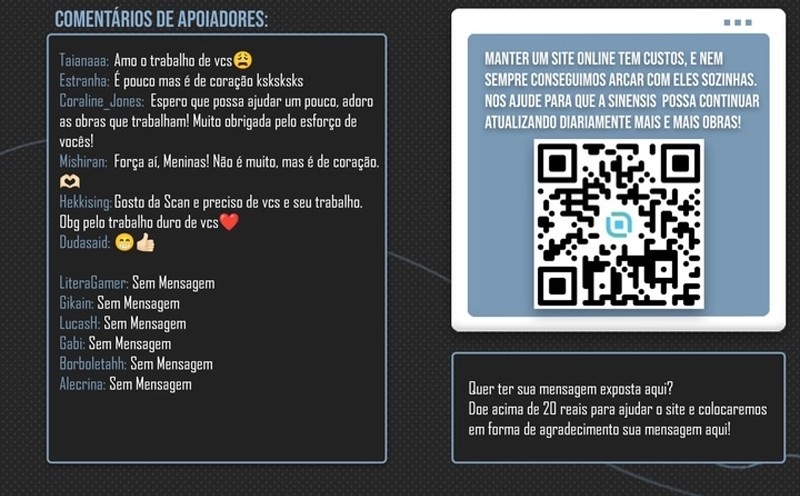 COMENTÁRIOS DE APOIADORES:

Taianaaa: Amo o trabalho de vcs😩
Estranha: É pouco mas é de coração ksksksks
Coraline_Jones: Espero que possa ajudar um pouco, adoro as obras que trabalham! Muito obrigada pelo esforço de vocês!
Mishiran: Força aí, Meninas! Não é muito, mas é de coração. 🫶
Hekkising: Gosto da Scan e preciso de vcs e seu trabalho. Obg pelo trabalho duro de vcs❤️
Dudasaid: 😁👍🏻

LiteraGamer: Sem Mensagem
Gikain: Sem Mensagem
LucasH: Sem Mensagem
Gabi: Sem Mensagem
Borboletahh: Sem Mensagem
Alecrina: Sem Mensagem

MANTER UM SITE ONLINE TEM CUSTOS, E NEM SEMPRE CONSEGUIMOS ARCAR COM ELES SOZINHAS. NOS AJUDE PARA QUE A SINENSIS POSSA CONTINUAR ATUALIZANDO DIARIAMENTE MAIS E MAIS OBRAS!

Quer ter sua mensagem exposta aqui?
Doe acima de 20 reais para ajudar o site e colocaremos em forma de agradecimento sua mensagem aqui!